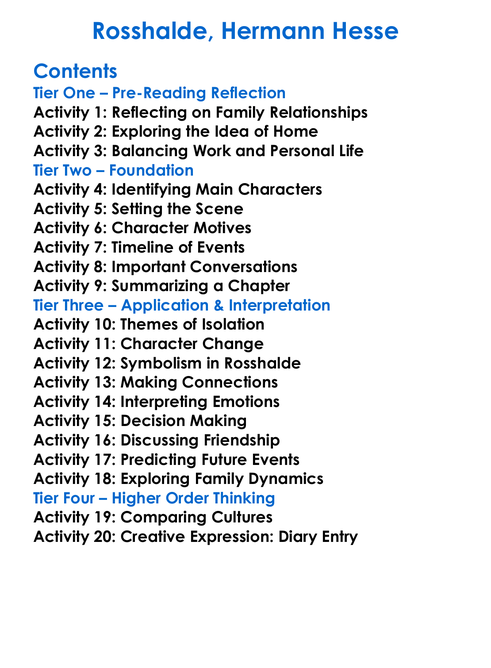 Rosshalde, Hermann Hesse

Contents
Tier One – Pre-Reading Reflection
Activity 1: Reflecting on Family Relationships
Activity 2: Exploring the Idea of Home
Activity 3: Balancing Work and Personal Life
Tier Two – Foundation
Activity 4: Identifying Main Characters
Activity 5: Setting the Scene
Activity 6: Character Motives
Activity 7: Timeline of Events
Activity 8: Important Conversations
Activity 9: Summarizing a Chapter
Tier Three – Application & Interpretation
Activity 10: Themes of Isolation
Activity 11: Character Change
Activity 12: Symbolism in Rosshalde
Activity 13: Making Connections
Activity 14: Interpreting Emotions
Activity 15: Decision Making
Activity 16: Discussing Friendship
Activity 17: Predicting Future Events
Activity 18: Exploring Family Dynamics
Tier Four – Higher Order Thinking
Activity 19: Comparing Cultures
Activity 20: Creative Expression: Diary Entry